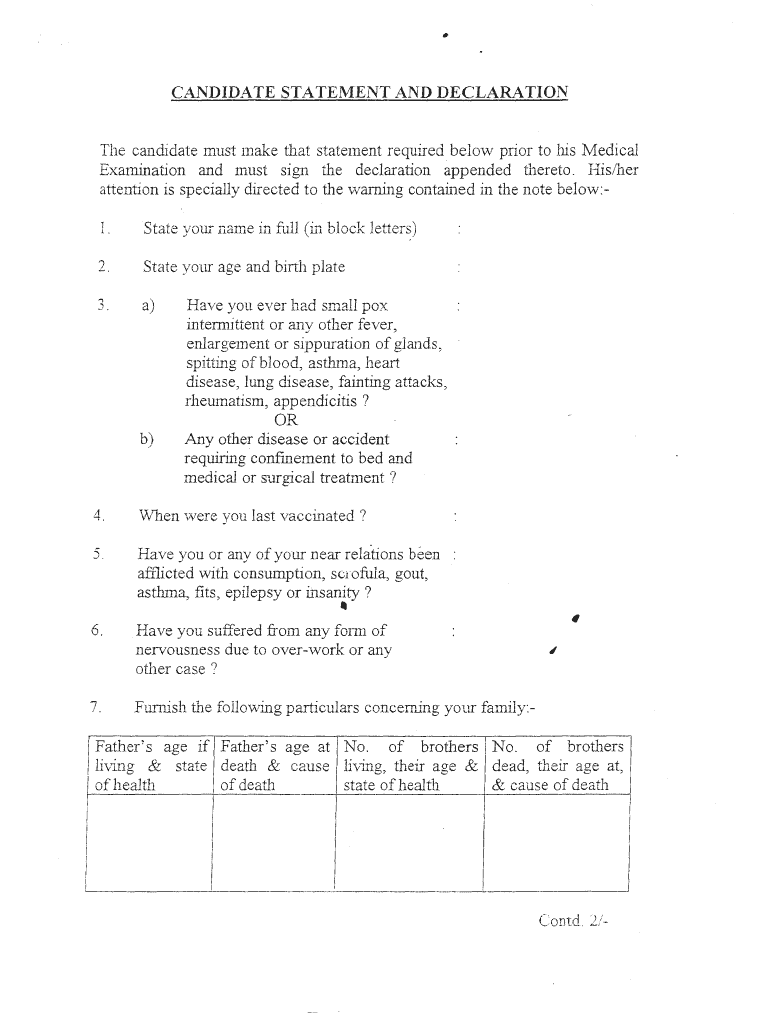 CANDIDATE STATEMENT AND DECLARATION

The candidate must make that statement required below prior to his Medical Examination and must sign the declaration appended thereto. His/her attention is specially directed to the warning contained in the note below:-

1. State your name in full (in block letters) :

2. State your age and birth plate :

3. a) Have you ever had small pox intermittent or any other fever, enlargement or sippuration of glands, spitting of blood, asthma, heart disease, lung disease, fainting attacks, rheumatism, appendicitis ? :
OR
b) Any other disease or accident requiring confinement to bed and medical or surgical treatment ? :

4. When were you last vaccinated ? :

5. Have you or any of your near relations been afflicted with consumption, scrofula, gout, asthma, fits, epilepsy or insanity ? :

6. Have you suffered from any form of nervousness due to over-work or any other case ? :

7. Furnish the following particulars concerning your family:-

| Father's age if living & state of health | Father's age at death & cause of death | No. of brothers living, their age & state of health | No. of brothers dead, their age at, & cause of death |
|---|---|---|---|
| | | | |

Contd. 2/-